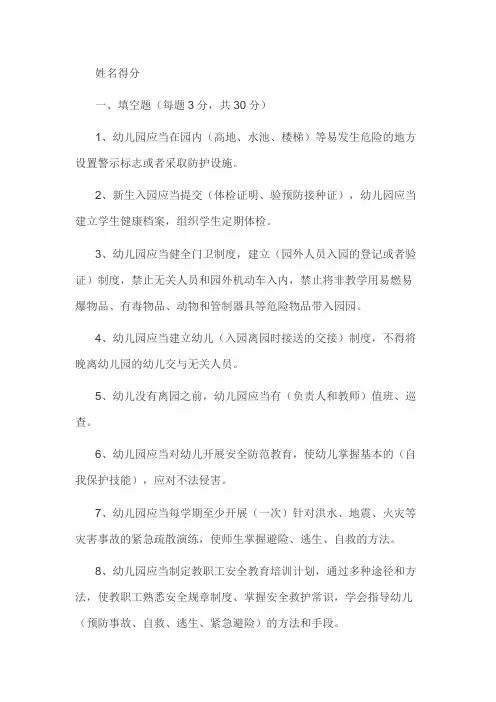 姓名得分

一、填空题（每题 3 分，共 30 分）

1、幼儿园应当在园内（高地、水池、楼梯）等易发生危险的地方设置警示标志或者采取防护设施。

2、新生入园应当提交（体检证明、验预防接种证），幼儿园应当建立学生健康档案，组织学生定期体检。

3、幼儿园应当健全门卫制度，建立（园外人员入园的登记或者验证）制度，禁止无关人员和园外机动车入内，禁止将非教学用易燃易爆物品、有毒物品、动物和管制器具等危险物品带入园园。

4、幼儿园应当建立幼儿（入园离园时接送的交接）制度，不得将晚离幼儿园的幼儿交与无关人员。

5、幼儿没有离园之前，幼儿园应当有（负责人和教师）值班、巡查。

6、幼儿园应当对幼儿开展安全防范教育，使幼儿掌握基本的（自我保护技能），应对不法侵害。

7、幼儿园应当每学期至少开展（一次）针对洪水、地震、火灾等灾害事故的紧急疏散演练，使师生掌握避险、逃生、自救的方法。

8、幼儿园应当制定教职工安全教育培训计划，通过多种途径和方法，使教职工熟悉安全规章制度、掌握安全救护常识，学会指导幼儿（预防事故、自救、逃生、紧急避险）的方法和手段。